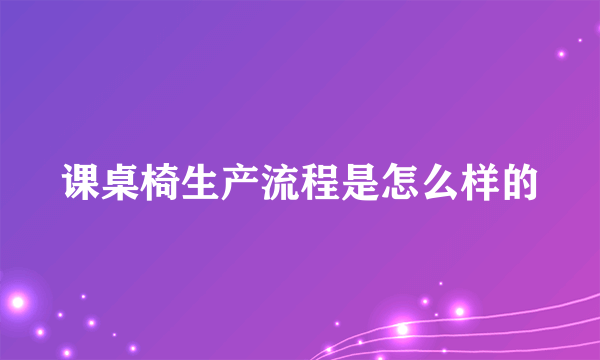 课桌椅生产流程是怎么样的